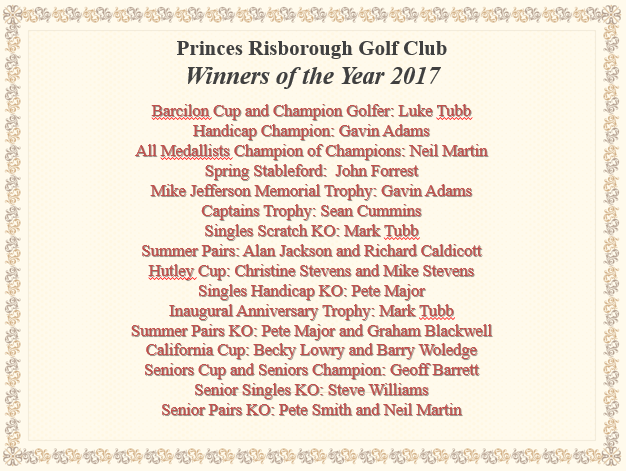 Princes Risborough Golf Club
Winners of the Year 2017

Barcilon Cup and Champion Golfer: Luke Tubb
Handicap Champion: Gavin Adams
All Medallists Champion of Champions: Neil Martin
Spring Stableford: John Forrest
Mike Jefferson Memorial Trophy: Gavin Adams
Captains Trophy: Sean Cummins
Singles Scratch KO: Mark Tubb
Summer Pairs: Alan Jackson and Richard Caldicott
Hutley Cup: Christine Stevens and Mike Stevens
Singles Handicap KO: Pete Major
Inaugural Anniversary Trophy: Mark Tubb
Summer Pairs KO: Pete Major and Graham Blackwell
California Cup: Becky Lowry and Barry Woledge
Seniors Cup and Seniors Champion: Geoff Barrett
Senior Singles KO: Steve Williams
Senior Pairs KO: Pete Smith and Neil Martin